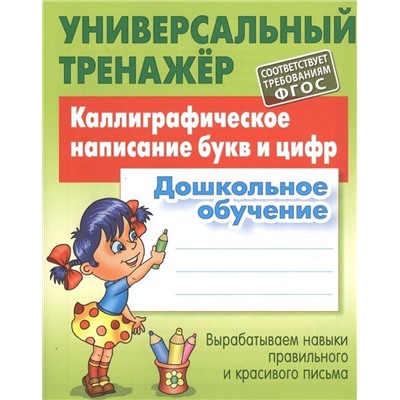 УНИВЕРСАЛЬНЫЙ ТРЕНАЖЁР

СООТВЕТСТВУЕТ ТРЕБОВАНИЯМ ФГОС

Каллиграфическое написание букв и цифр

Дошкольное обучение

Вырабатываем навыки правильного и красивого письма